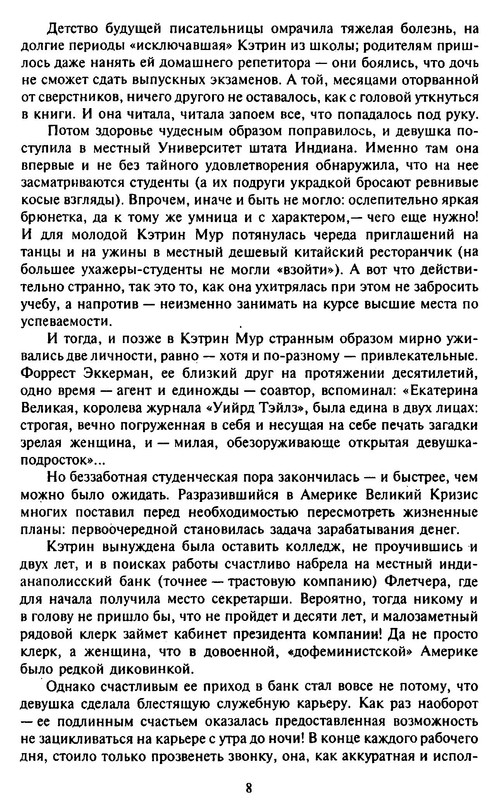 Детство будущей писательницы омрачила тяжелая болезнь, на долгие периоды «исключавшая» Кэтрин из школы; родителям пришлось даже нанять ей домашнего репетитора — они боялись, что дочь не сможет сдать выпускных экзаменов. А той, месяцами оторванной от сверстников, ничего другого не оставалось, как с головой уткнуться в книги. И она читала, читала запоем все, что попадалось под руку.

Потом здоровье чудесным образом поправилось, и девушка поступила в местный Университет штата Индиана. Именно там она впервые и не без тайного удовлетворения обнаружила, что на нее засматриваются студенты (а их подруги украдкой бросают ревнивые косые взгляды). Впрочем, иначе и быть не могло: ослепительно яркая брюнетка, да к тому же умница и с характером,— чего еще нужно! И для молодой Кэтрин Мур потянулась череда приглашений на танцы и на ужины в местный дешевый китайский ресторанчик (на большее ухажеры-студенты не могли «взойти»). А вот что действительно странно, так это то, как она ухитрялась при этом не забросить учебу, а напротив — неизменно занимать на курсе высшие места по успеваемости.

И тогда, и позже в Кэтрин Мур странным образом мирно уживались две личности, равно — хотя и по-разному — привлекательные. Форрест Эккерман, ее близкий друг на протяжении десятилетий, одно время — агент и единожды — соавтор, вспоминал: «Екатерина Великая, королева журнала «Уийрд Тэйлз», была едина в двух лицах: строгая, вечно погруженная в себя и несущая на себе печать загадки зрелая женщина, и — милая, обезоруживающе открытая девушка-подросток»...

Но беззаботная студенческая пора закончилась — и быстрее, чем можно было ожидать. Разразившийся в Америке Великий Кризис многих поставил перед необходимостью пересмотреть жизненные планы: первоочередной становилась задача зарабатывания денег.

Кэтрин вынуждена была оставить колледж, не проучившись и двух лет, и в поисках работы счастливо набрела на местный индианаполисский банк (точнее — трастовую компанию) Флетчера, где для начала получила место секретарши. Вероятно, тогда никому и в голову не пришло бы, что не пройдет и десяти лет, и малозаметный рядовой клерк займет кабинет президента компании! Да не просто клерк, а женщина, что в довоенной, «дофеминистской» Америке было редкой диковинкой.

Однако счастливым ее приход в банк стал вовсе не потому, что девушка сделала блестящую служебную карьеру. Как раз наоборот — ее подлинным счастьем оказалась предоставленная возможность не зацикливаться на карьере с утра до ночи! В конце каждого рабочего дня, стоило только прозвенеть звонку, она, как аккуратная и испол-

8